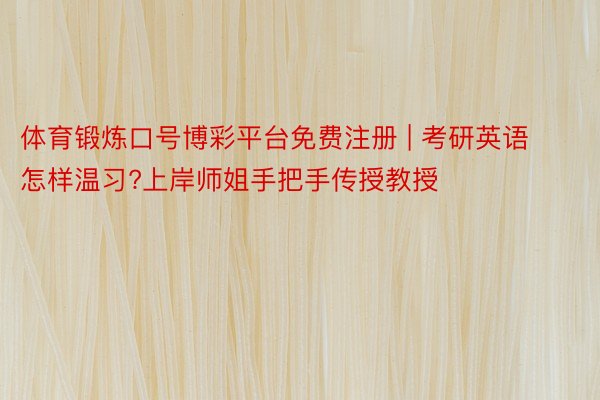 体育锻炼口号博彩平台免费注册 | 考研英语怎样温习?上岸师姐手把手传授教授